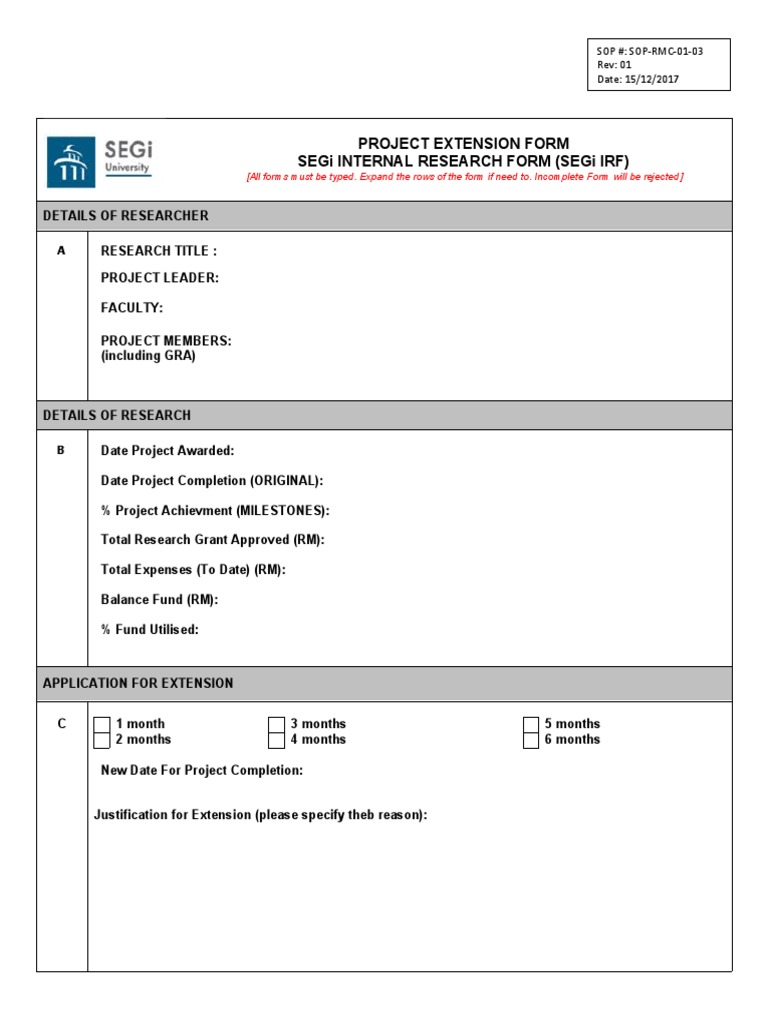 SOP #: SOP-RMC-01-03
Rev: 01
Date: 15/12/2017

SEGi University

PROJECT EXTENSION FORM
SEGi INTERNAL RESEARCH FORM (SEGi IRF)
[All forms must be typed. Expand the rows of the form if need to. Incomplete Form will be rejected]

DETAILS OF RESEARCHER

A

RESEARCH TITLE :

PROJECT LEADER:

FACULTY:

PROJECT MEMBERS:
(including GRA)

DETAILS OF RESEARCH

B

Date Project Awarded:

Date Project Completion (ORIGINAL):

% Project Achievment (MILESTONES):

Total Research Grant Approved (RM):

Total Expenses (To Date) (RM):

Balance Fund (RM):

% Fund Utilised:

APPLICATION FOR EXTENSION

C

1 month
2 months
3 months
4 months
5 months
6 months

New Date For Project Completion:

Justification for Extension (please specify theb reason):